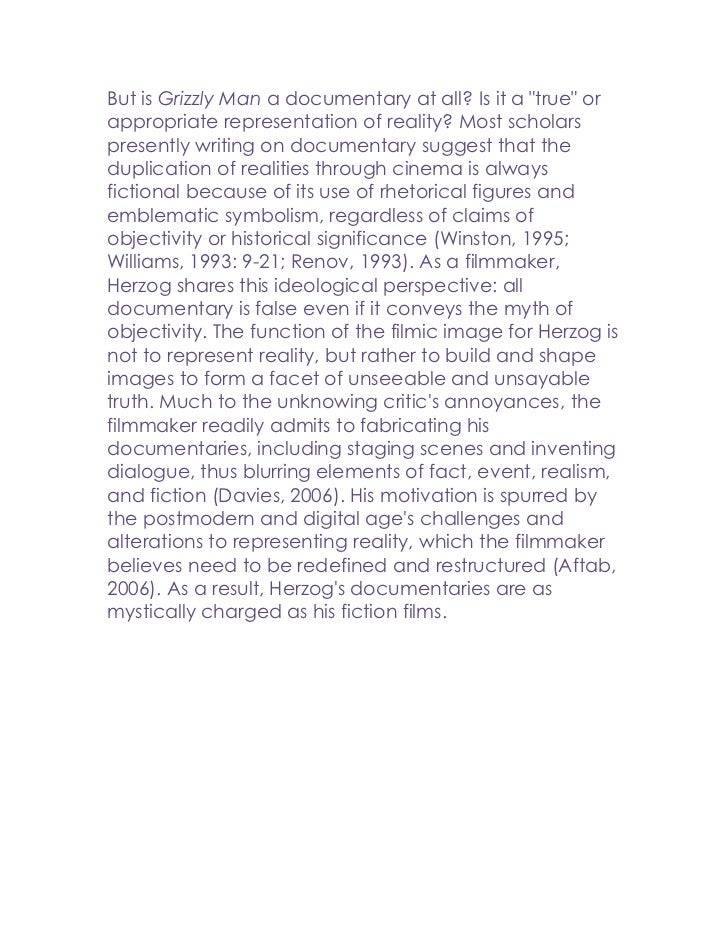 But is Grizzly Man a documentary at all? Is it a "true" or appropriate representation of reality? Most scholars presently writing on documentary suggest that the duplication of realities through cinema is always fictional because of its use of rhetorical figures and emblematic symbolism, regardless of claims of objectivity or historical significance (Winston, 1995; Williams, 1993: 9-21; Renov, 1993). As a filmmaker, Herzog shares this ideological perspective: all documentary is false even if it conveys the myth of objectivity. The function of the filmic image for Herzog is not to represent reality, but rather to build and shape images to form a facet of unseeable and unsayable truth. Much to the unknowing critic's annoyances, the filmmaker readily admits to fabricating his documentaries, including staging scenes and inventing dialogue, thus blurring elements of fact, event, realism, and fiction (Davies, 2006). His motivation is spurred by the postmodern and digital age's challenges and alterations to representing reality, which the filmmaker believes need to be redefined and restructured (Aftab, 2006). As a result, Herzog's documentaries are as mystically charged as his fiction films.